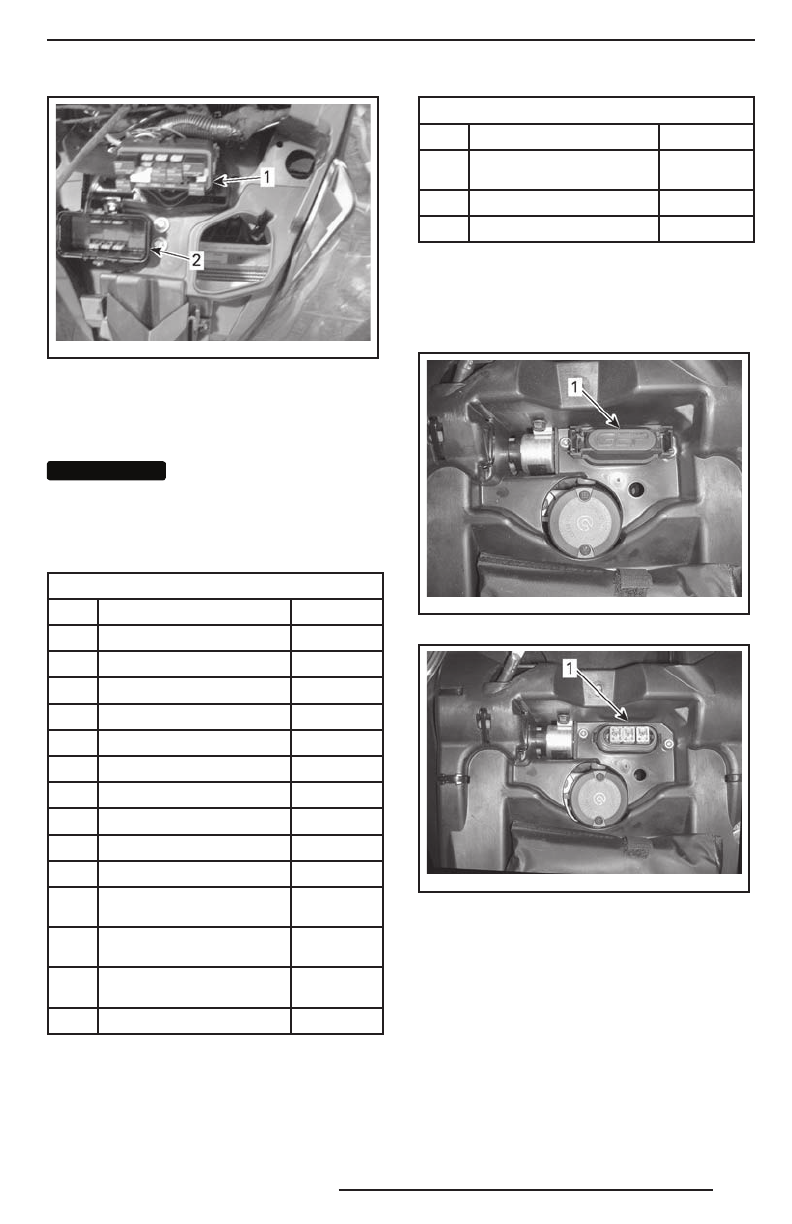 1
2

1

1